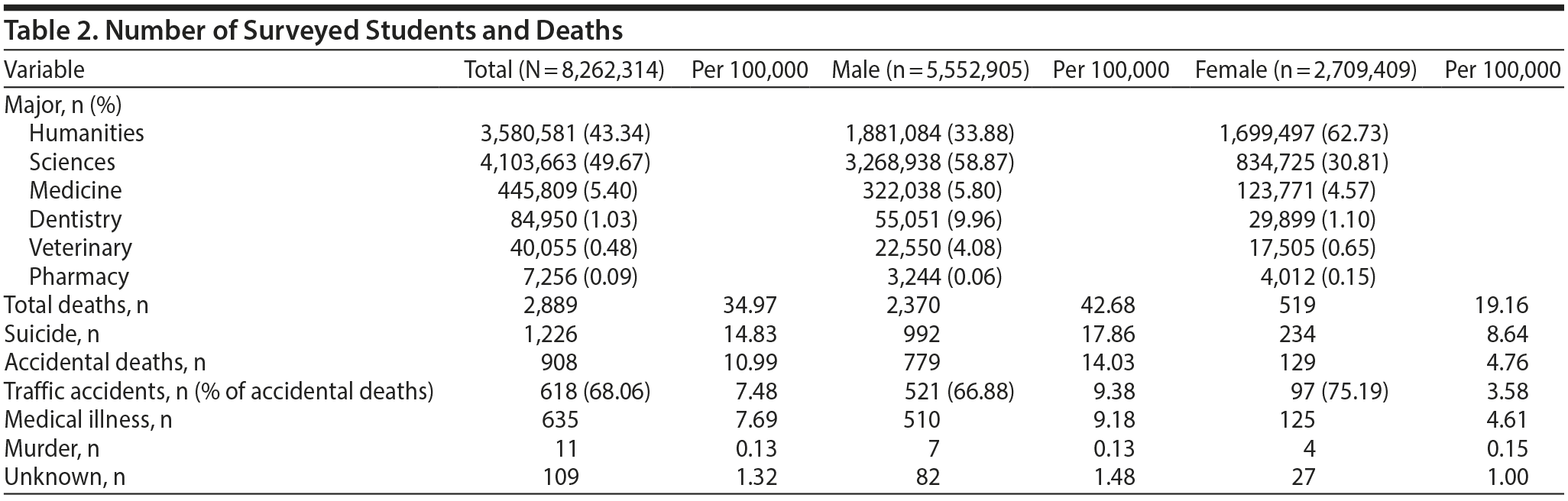 Table 2. Number of Surveyed Students and Deaths

| Variable | Total (N = 8,262,314) | Per 100,000 | Male (n = 5,552,905) | Per 100,000 | Female (n = 2,709,409) | Per 100,000 |
|---|---|---|---|---|---|---|
| Major, n (%) | | | | | | |
| Humanities | 3,580,581 (43.34) | | 1,881,084 (33.88) | | 1,699,497 (62.73) | |
| Sciences | 4,103,663 (49.67) | | 3,268,938 (58.87) | | 834,725 (30.81) | |
| Medicine | 445,809 (5.40) | | 322,038 (5.80) | | 123,771 (4.57) | |
| Dentistry | 84,950 (1.03) | | 55,051 (9.96) | | 29,899 (1.10) | |
| Veterinary | 40,055 (0.48) | | 22,550 (4.08) | | 17,505 (0.65) | |
| Pharmacy | 7,256 (0.09) | | 3,244 (0.06) | | 4,012 (0.15) | |
| Total deaths, n | 2,889 | 34.97 | 2,370 | 42.68 | 519 | 19.16 |
| Suicide, n | 1,226 | 14.83 | 992 | 17.86 | 234 | 8.64 |
| Accidental deaths, n | 908 | 10.99 | 779 | 14.03 | 129 | 4.76 |
| Traffic accidents, n (% of accidental deaths) | 618 (68.06) | 7.48 | 521 (66.88) | 9.38 | 97 (75.19) | 3.58 |
| Medical illness, n | 635 | 7.69 | 510 | 9.18 | 125 | 4.61 |
| Murder, n | 11 | 0.13 | 7 | 0.13 | 4 | 0.15 |
| Unknown, n | 109 | 1.32 | 82 | 1.48 | 27 | 1.00 |